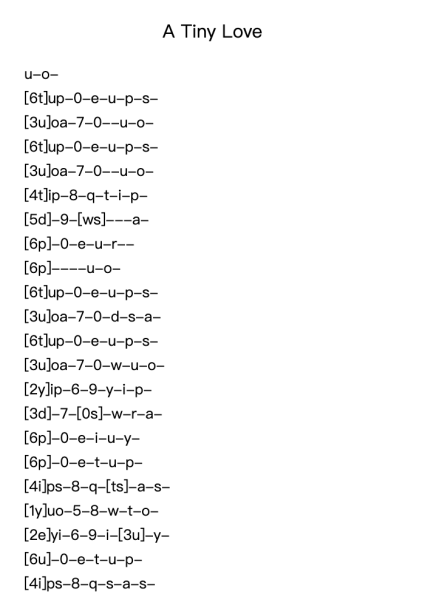 A Tiny Love

u–o–

[6t]up–0–e–u–p–s–

[3u]oa–7–0––u–o–

[6t]up–0–e–u–p–s–

[3u]oa–7–0––u–o–

[4t]ip–8–q–t–i–p–

[5d]–9–[ws]–––a–

[6p]–0–e–u–r––

[6p]––––u–o–

[6t]up–0–e–u–p–s–

[3u]oa–7–0–d–s–a–

[6t]up–0–e–u–p–s–

[3u]oa–7–0–w–u–o–

[2y]ip–6–9–y–i–p–

[3d]–7–[0s]–w–r–a–

[6p]–0–e–i–u–y–

[6p]–0–e–t–u–p–

[4i]ps–8–q–[ts]–a–s–

[1y]uo–5–8–w–t–o–

[2e]yi–6–9–i–[3u]–y–

[6u]–0–e–t–u–p–

[4i]ps–8–q–s–a–s–